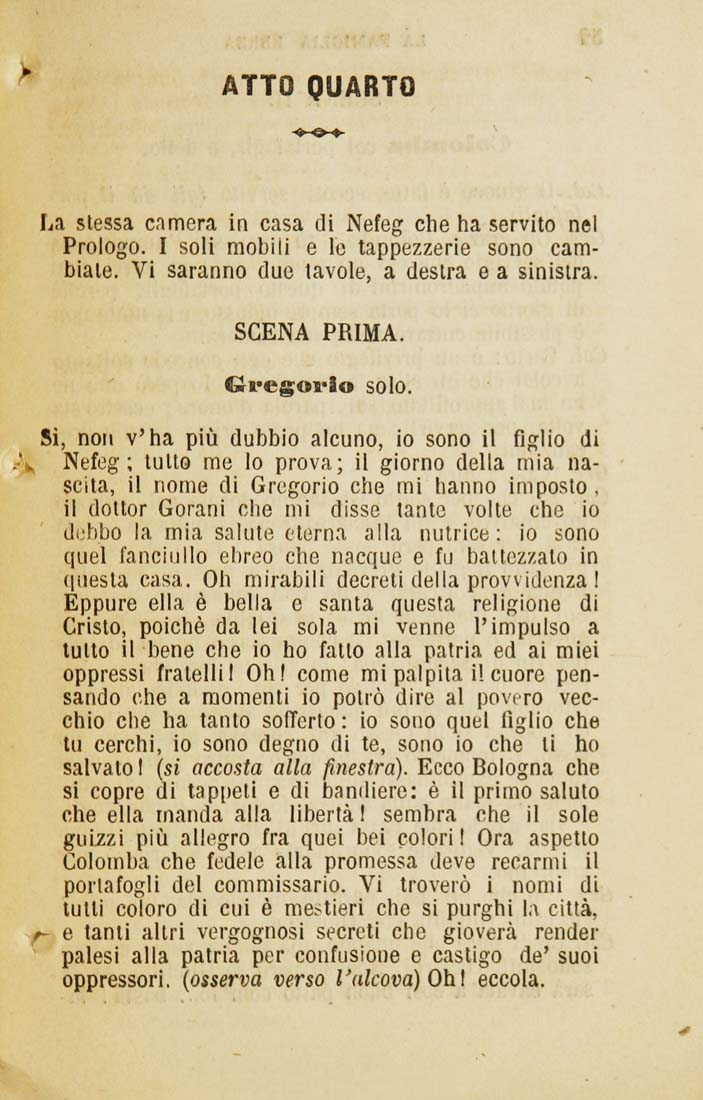 ATTO QUARTO

La stessa camera in casa di Nefeg che ha servito nel Prologo. I soli mobili e le tappezzerie sono cambiate. Vi saranno due tavole, a destra e a sinistra.

SCENA PRIMA.

Gregorio solo.

Sì, non v'ha più dubbio alcuno, io sono il figlio di Nefeg; tutto me lo prova; il giorno della mia nascita, il nome di Gregorio che mi hanno imposto, il dottor Gorani che mi disse tante volte che io debbo la mia salute eterna alla nutrice: io sono quel fanciullo ebreo che nacque e fu battezzato in questa casa. Oh mirabili decreti della provvidenza! Eppure ella è bella e santa questa religione di Cristo, poichè da lei sola mi venne l'impulso a tutto il bene che io ho fatto alla patria ed ai miei oppressi fratelli! Oh! come mi palpita il cuore pensando che a momenti io potrò dire al povero vecchio che ha tanto sofferto: io sono quel figlio che tu cerchi, io sono degno di te, sono io che ti ho salvato! (si accosta alla finestra). Ecco Bologna che si copre di tappeti e di bandiere: è il primo saluto che ella manda alla libertà! sembra che il sole guizzi più allegro fra quei bei colori! Ora aspetto Colomba che fedele alla promessa deve recarmi il portafogli del commissario. Vi troverò i nomi di tutti coloro di cui è mestieri che si purghi la città, e tanti altri vergognosi secreti che gioverà render palesi alla patria per confusione e castigo de' suoi oppressori. (osserva verso l'alcova) Oh! eccola.